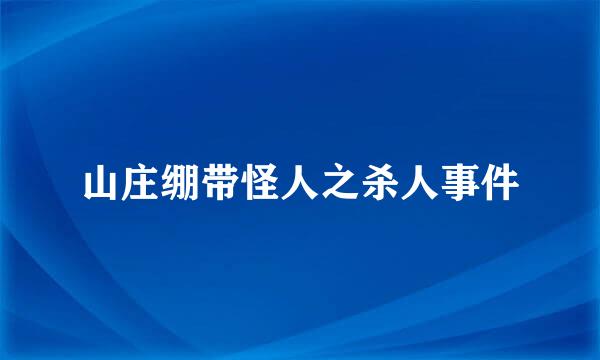 山庄绷带怪人之杀人事件